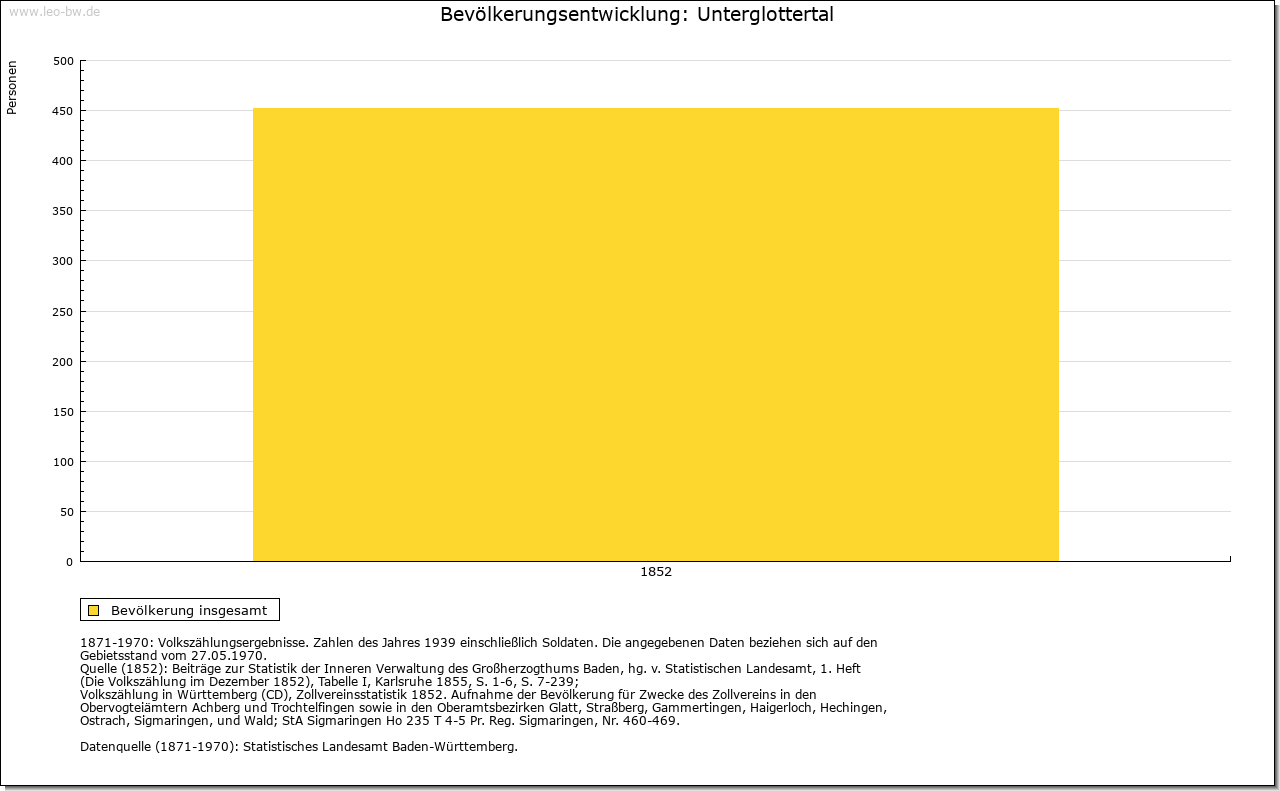 www.leo-bw.de

Bevölkerungsentwicklung: Unterglottertal

Personen

500
450
400
350
300
250
200
150
100
50
0

1852

Bevölkerung insgesamt

1871-1970: Volkszählungsergebnisse. Zahlen des Jahres 1939 einschließlich Soldaten. Die angegebenen Daten beziehen sich auf den Gebietsstand vom 27.05.1970.
Quelle (1852): Beiträge zur Statistik der Inneren Verwaltung des Großherzogthums Baden, hg. v. Statistischen Landesamt, 1. Heft (Die Volkszählung im Dezember 1852), Tabelle I, Karlsruhe 1855, S. 1-6, S. 7-239;
Volkszählung in Württemberg (CD), Zollvereinsstatistik 1852. Aufnahme der Bevölkerung für Zwecke des Zollvereins in den Obervogteiämtern Achberg und Trochtelfingen sowie in den Oberamtsbezirken Glatt, Straßberg, Gammertingen, Haigerloch, Hechingen, Ostrach, Sigmaringen, und Wald; StA Sigmaringen Ho 235 T 4-5 Pr. Reg. Sigmaringen, Nr. 460-469.

Datenquelle (1871-1970): Statistisches Landesamt Baden-Württemberg.